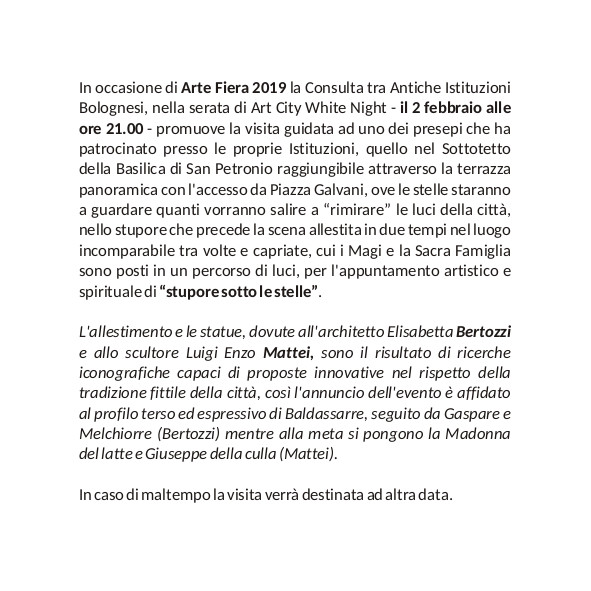 In occasione di Arte Fiera 2019 la Consulta tra Antiche Istituzioni Bolognesi, nella serata di Art City White Night - il 2 febbraio alle ore 21.00 - promuove la visita guidata ad uno dei presepi che ha patrocinato presso le proprie Istituzioni, quello nel Sottotetto della Basilica di San Petronio raggiungibile attraverso la terrazza panoramica con l'accesso da Piazza Galvani, ove le stelle staranno a guardare quanti vorranno salire a “rimirare” le luci della città, nello stupore che precede la scena allestita in due tempi nel luogo incomparabile tra volte e capriate, cui i Magi e la Sacra Famiglia sono posti in un percorso di luci, per l'appuntamento artistico e spirituale di “stupore sotto le stelle”.

L'allestimento e le statue, dovute all'architetto Elisabetta Bertozzi e allo scultore Luigi Enzo Mattei, sono il risultato di ricerche iconografiche capaci di proposte innovative nel rispetto della tradizione fittile della città, così l'annuncio dell'evento è affidato al profilo terso ed espressivo di Baldassarre, seguito da Gaspare e Melchiorre (Bertozzi) mentre alla meta si pongono la Madonna del latte e Giuseppe della culla (Mattei).

In caso di maltempo la visita verrà destinata ad altra data.